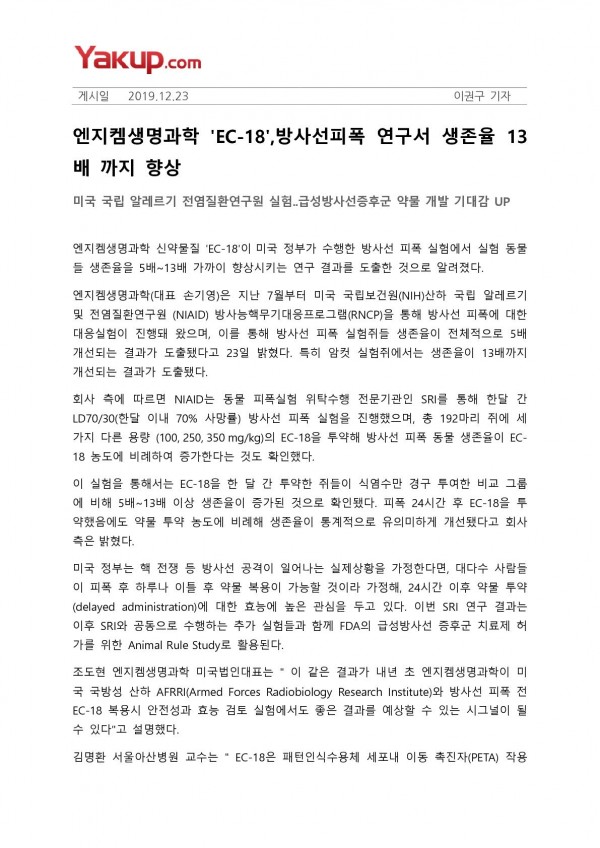 Yakup.com

게시일 2019.12.23 이권구 기자

엔지켐생명과학 'EC-18',방사선피폭 연구서 생존율 13배 까지 향상

미국 국립 알레르기 전염질환연구원 실험..급성방사선증후군 약물 개발 기대감 UP

엔지켐생명과학 신약물질 'EC-18'이 미국 정부가 수행한 방사선 피폭 실험에서 실험 동물들 생존율을 5배~13배 가까이 향상시키는 연구 결과를 도출한 것으로 알려졌다.

엔지켐생명과학(대표 손기영)은 지난 7월부터 미국 국립보건원(NIH)산하 국립 알레르기 및 전염질환연구원 (NIAID) 방사능핵무기대응프로그램(RNCP)을 통해 방사선 피폭에 대한 대응실험이 진행돼 왔으며, 이를 통해 방사선 피폭 실험쥐들 생존율이 전체적으로 5배 개선되는 결과가 도출됐다고 23일 밝혔다. 특히 암컷 실험쥐에서는 생존율이 13배까지 개선되는 결과가 도출됐다.

회사 측에 따르면 NIAID는 동물 피폭실험 위탁수행 전문기관인 SRI를 통해 한달 간 LD70/30(한달 이내 70% 사망률) 방사선 피폭 실험을 진행했으며, 총 192마리 쥐에 세 가지 다른 용량 (100, 250, 350 mg/kg)의 EC-18을 투약해 방사선 피폭 동물 생존율이 EC-18 농도에 비례하여 증가한다는 것도 확인했다.

이 실험을 통해서는 EC-18을 한 달 간 투약한 쥐들이 식염수만 경구 투여한 비교 그룹에 비해 5배~13배 이상 생존율이 증가된 것으로 확인됐다. 피폭 24시간 후 EC-18을 투약했음에도 약물 투약 농도에 비례해 생존율이 통계적으로 유의미하게 개선됐다고 회사 측은 밝혔다.

미국 정부는 핵 전쟁 등 방사선 공격이 일어나는 실제상황을 가정한다면, 대다수 사람들이 피폭 후 하루나 이틀 후 약물 복용이 가능할 것이라 가정해, 24시간 이후 약물 투약(delayed administration)에 대한 효능에 높은 관심을 두고 있다. 이번 SRI 연구 결과는 이후 SRI와 공동으로 수행하는 추가 실험들과 함께 FDA의 급성방사선 증후군 치료제 허가를 위한 Animal Rule Study로 활용된다.

조도현 엔지켐생명과학 미국법인대표는 " 이 같은 결과가 내년 초 엔지켐생명과학이 미국 국방성 산하 AFRRI(Armed Forces Radiobiology Research Institute)와 방사선 피폭 전 EC-18 복용시 안전성과 효능 검토 실험에서도 좋은 결과를 예상할 수 있는 시그널이 될 수 있다"고 설명했다.

김명환 서울아산병원 교수는 " EC-18은 패턴인식수용체 세포내 이동 촉진자(PETA) 작용